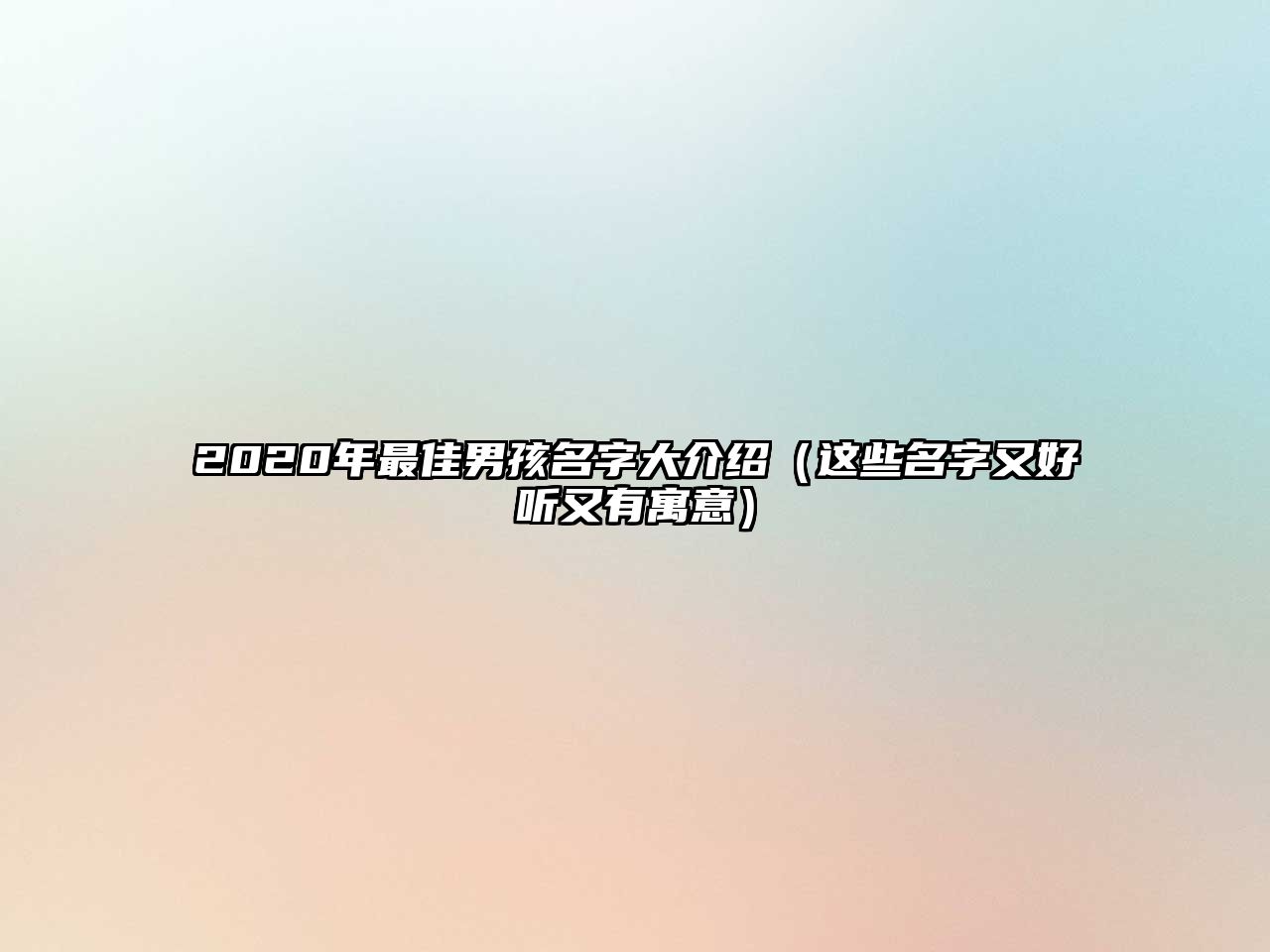 2020年最佳男孩名字大介绍（这些名字又好听又有寓意）